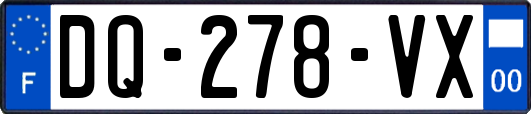 F

DQ-278-VX

00